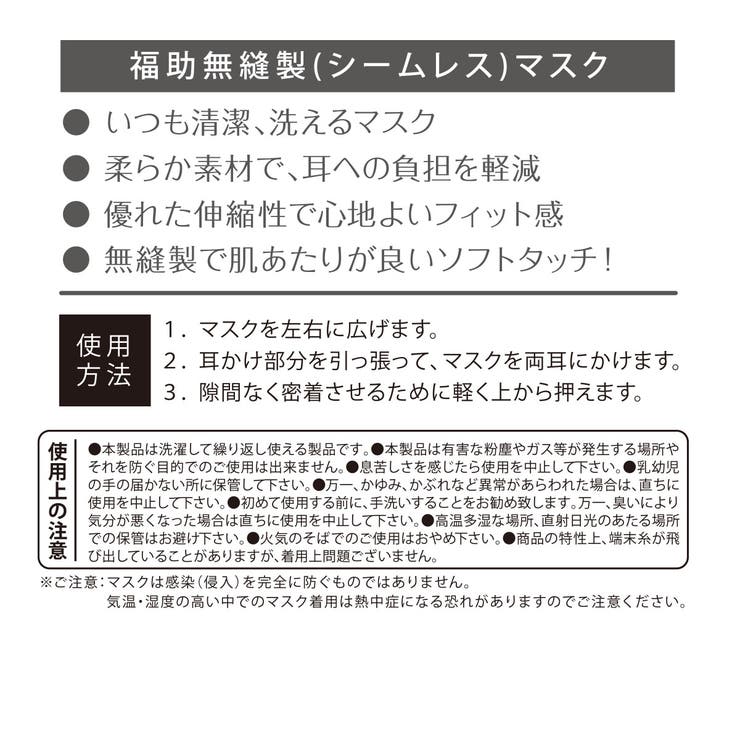 福助無縫製(シームレス)マスク

● いつも清潔、洗えるマスク
● 柔らか素材で、耳への負担を軽減
● 優れた伸縮性で心地よいフィット感
● 無縫製で肌あたりが良いソフトタッチ!

使用方法

1. マスクを左右に広げます。
2. 耳かけ部分を引っ張って、マスクを両耳にかけます。
3. 隙間なく密着させるために軽く上から押えます。

使用上の注意

●本製品は洗濯して繰り返し使える製品です。●本製品は有害な粉塵やガス等が発生する場所やそれを防ぐ目的でのご使用は出来ません。●息苦しさを感じたら使用を中止して下さい。●乳幼児の手の届かない所に保管して下さい。●万一、かゆみ、かぶれなど異常があらわれた場合は、直ちに使用を中止して下さい。●初めて使用する前に、手洗いすることをお勧め致します。万一、臭いにより気分が悪くなった場合は直ちに使用を中止して下さい。●高温多湿な場所、直射日光のあたる場所での保管はお避け下さい。●火気のそばでのご使用はおやめ下さい。●商品の特性上、端末糸が飛び出していることがありますが、着用上問題ございません。

※ご注意:マスクは感染(侵入)を完全に防ぐものではありません。
気温・湿度の高い中でのマスク着用は熱中症になる恐れがありますのでご注意ください。